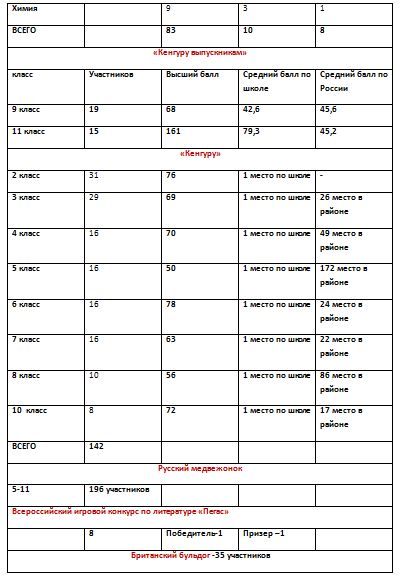 | Химия | | 9 | 3 | 1 |
|---|---|---|---|---|
| ВСЕГО | | 83 | 10 | 8 |
| «Кенгуру выпускникам» | | | | |
| класс | Участников | Высший балл | Средний балл по школе | Средний балл по России |
| 9 класс | 19 | 68 | 42,6 | 45,6 |
| 11 класс | 15 | 161 | 79,3 | 45,2 |
| «Кенгуру» | | | | |
| 2 класс | 31 | 76 | 1 место по школе | - |
| 3 класс | 29 | 69 | 1 место по школе | 26 место в районе |
| 4 класс | 16 | 70 | 1 место по школе | 49 место в районе |
| 5 класс | 16 | 50 | 1 место по школе | 172 место в районе |
| 6 класс | 16 | 78 | 1 место по школе | 24 место в районе |
| 7 класс | 16 | 63 | 1 место по школе | 22 место в районе |
| 8 класс | 10 | 56 | 1 место по школе | 86 место в районе |
| 10 класс | 8 | 72 | 1 место по школе | 17 место в районе |
| ВСЕГО | 142 | | | |
| Русский медвежонок | | | | |
| 5-11 | 196 участников | | | |
| Всероссийский игровой конкурс по литературе «Пегас» | | | | |
| | 8 | Победитель-1 | Призер –1 | |
| Британский бульдог -35 участников | | | | |